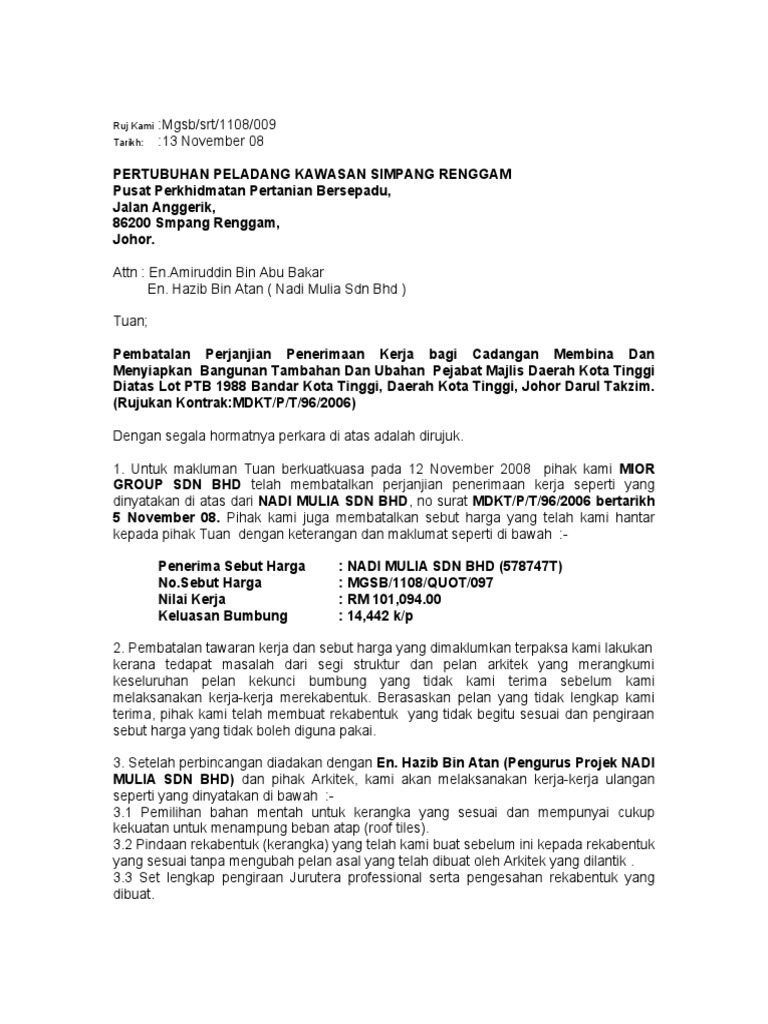 Ruj Kami :Mgsb/srt/1108/009
Tarikh: :13 November 08

PERTUBUHAN PELADANG KAWASAN SIMPANG RENGGAM
Pusat Perkhidmatan Pertanian Bersepadu,
Jalan Anggerik,
86200 Smpang Renggam,
Johor.

Attn : En.Amiruddin Bin Abu Bakar
En. Hazib Bin Atan ( Nadi Mulia Sdn Bhd )

Tuan;

Pembatalan Perjanjian Penerimaan Kerja bagi Cadangan Membina Dan Menyiapkan Bangunan Tambahan Dan Ubahan Pejabat Majlis Daerah Kota Tinggi Diatas Lot PTB 1988 Bandar Kota Tinggi, Daerah Kota Tinggi, Johor Darul Takzim. (Rujukan Kontrak:MDKT/P/T/96/2006)

Dengan segala hormatnya perkara di atas adalah dirujuk.

1. Untuk makluman Tuan berkuatkuasa pada 12 November 2008 pihak kami MIOR GROUP SDN BHD telah membatalkan perjanjian penerimaan kerja seperti yang dinyatakan di atas dari NADI MULIA SDN BHD, no surat MDKT/P/T/96/2006 bertarikh 5 November 08. Pihak kami juga membatalkan sebut harga yang telah kami hantar kepada pihak Tuan dengan keterangan dan maklumat seperti di bawah :-

Penerima Sebut Harga : NADI MULIA SDN BHD (578747T)
No.Sebut Harga : MGSB/1108/QUOT/097
Nilai Kerja : RM 101,094.00
Keluasan Bumbung : 14,442 k/p

2. Pembatalan tawaran kerja dan sebut harga yang dimaklumkan terpaksa kami lakukan kerana tedapat masalah dari segi struktur dan pelan arkitek yang merangkumi keseluruhan pelan kekunci bumbung yang tidak kami terima sebelum kami melaksanakan kerja-kerja merekabentuk. Berasaskan pelan yang tidak lengkap kami terima, pihak kami telah membuat rekabentuk yang tidak begitu sesuai dan pengiraan sebut harga yang tidak boleh diguna pakai.

3. Setelah perbincangan diadakan dengan En. Hazib Bin Atan (Pengurus Projek NADI MULIA SDN BHD) dan pihak Arkitek, kami akan melaksanakan kerja-kerja ulangan seperti yang dinyatakan di bawah :-
3.1 Pemilihan bahan mentah untuk kerangka yang sesuai dan mempunyai cukup kekuatan untuk menampung beban atap (roof tiles).
3.2 Pindaan rekabentuk (kerangka) yang telah kami buat sebelum ini kepada rekabentuk yang sesuai tanpa mengubah pelan asal yang telah dibuat oleh Arkitek yang dilantik .
3.3 Set lengkap pengiraan Jurutera professional serta pengesahan rekabentuk yang dibuat.